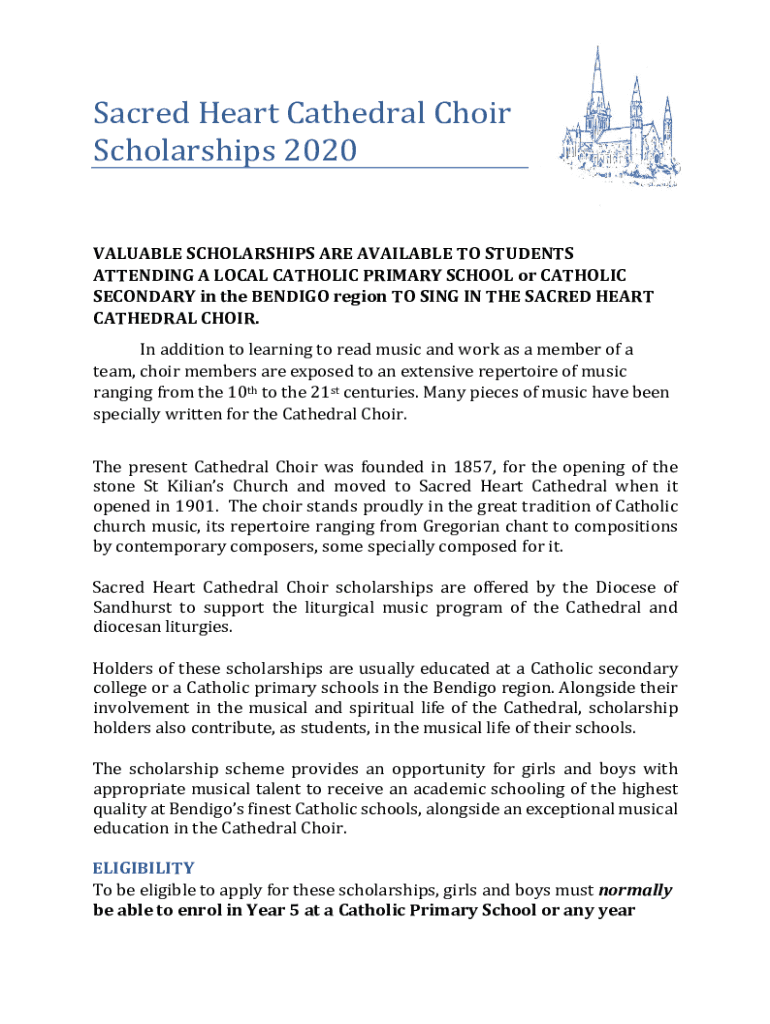 Sacred Heart Cathedral Choir Scholarships 2020

VALUABLE SCHOLARSHIPS ARE AVAILABLE TO STUDENTS ATTENDING A LOCAL CATHOLIC PRIMARY SCHOOL or CATHOLIC SECONDARY in the BENDIGO region TO SING IN THE SACRED HEART CATHEDRAL CHOIR.

In addition to learning to read music and work as a member of a team, choir members are exposed to an extensive repertoire of music ranging from the 10th to the 21st centuries. Many pieces of music have been specially written for the Cathedral Choir.

The present Cathedral Choir was founded in 1857, for the opening of the stone St Kilian's Church and moved to Sacred Heart Cathedral when it opened in 1901. The choir stands proudly in the great tradition of Catholic church music, its repertoire ranging from Gregorian chant to compositions by contemporary composers, some specially composed for it.

Sacred Heart Cathedral Choir scholarships are offered by the Diocese of Sandhurst to support the liturgical music program of the Cathedral and diocesan liturgies.

Holders of these scholarships are usually educated at a Catholic secondary college or a Catholic primary schools in the Bendigo region. Alongside their involvement in the musical and spiritual life of the Cathedral, scholarship holders also contribute, as students, in the musical life of their schools.

The scholarship scheme provides an opportunity for girls and boys with appropriate musical talent to receive an academic schooling of the highest quality at Bendigo's finest Catholic schools, alongside an exceptional musical education in the Cathedral Choir.

ELIGIBILITY
To be eligible to apply for these scholarships, girls and boys must normally be able to enrol in Year 5 at a Catholic Primary School or any year